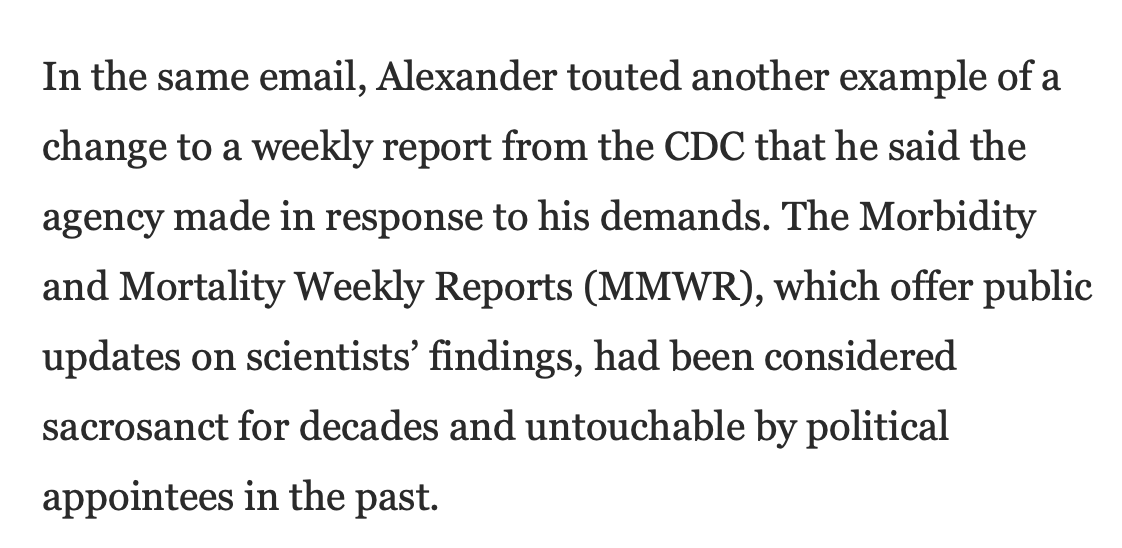 In the same email, Alexander touted another example of a change to a weekly report from the CDC that he said the agency made in response to his demands. The Morbidity and Mortality Weekly Reports (MMWR), which offer public updates on scientists’ findings, had been considered sacrosanct for decades and untouchable by political appointees in the past.